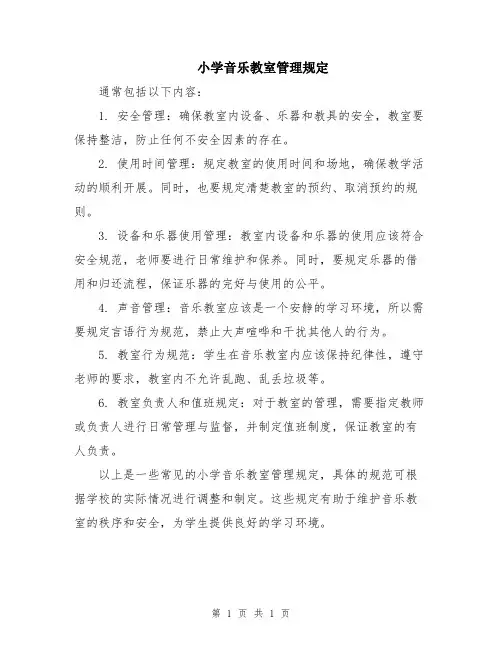 小学音乐教室管理规定

通常包括以下内容：

1. 安全管理：确保教室内设备、乐器和教具的安全，教室要保持整洁，防止任何不安全因素的存在。

2. 使用时间管理：规定教室的使用时间和场地，确保教学活动的顺利开展。同时，也要规定清楚教室的预约、取消预约的规则。

3. 设备和乐器使用管理：教室内设备和乐器的使用应该符合安全规范，老师要进行日常维护和保养。同时，要规定乐器的借用和归还流程，保证乐器的完好与使用的公平。

4. 声音管理：音乐教室应该是一个安静的学习环境，所以需要规定言语行为规范，禁止大声喧哗和干扰其他人的行为。

5. 教室行为规范：学生在音乐教室内应该保持纪律性，遵守老师的要求，教室内不允许乱跑、乱丢垃圾等。

6. 教室负责人和值班规定：对于教室的管理，需要指定教师或负责人进行日常管理与监督，并制定值班制度，保证教室的有人负责。

以上是一些常见的小学音乐教室管理规定，具体的规范可根据学校的实际情况进行调整和制定。这些规定有助于维护音乐教室的秩序和安全，为学生提供良好的学习环境。

第 1 页 共 1 页